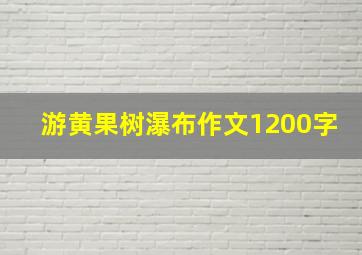 游黄果树瀑布作文1200字